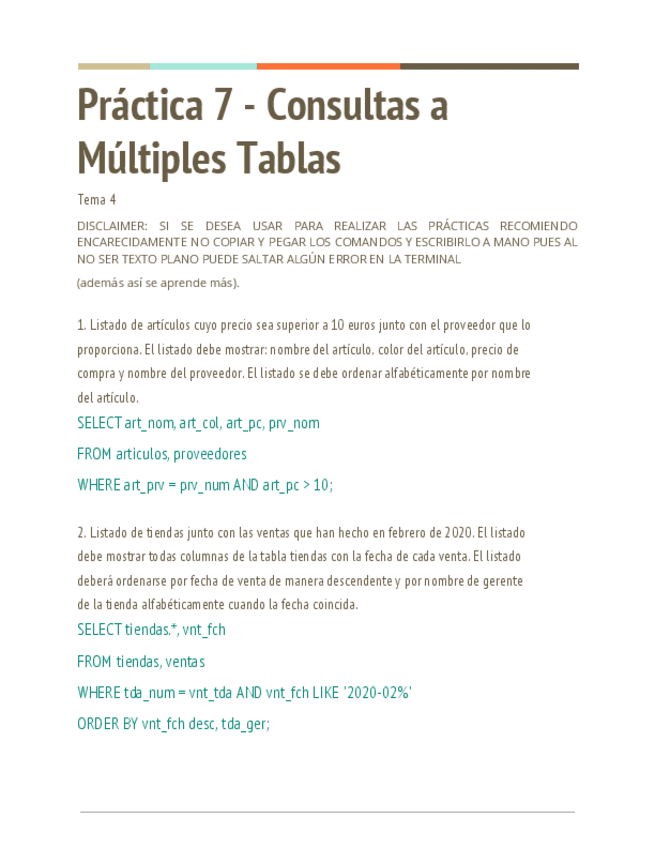 Práctica 7 - Consultas a Múltiples Tablas

Tema 4

DISCLAIMER: SI SE DESEA USAR PARA REALIZAR LAS PRÁCTICAS RECOMIENDO ENCARECIDAMENTE NO COPIAR Y PEGAR LOS COMANDOS Y ESCRIBIRLO A MANO PUES AL NO SER TEXTO PLANO PUEDE SALTAR ALGÚN ERROR EN LA TERMINAL

(además así se aprende más).

1. Listado de artículos cuyo precio sea superior a 10 euros junto con el proveedor que lo proporciona. El listado debe mostrar: nombre del artículo, color del artículo, precio de compra y nombre del proveedor. El listado se debe ordenar alfabéticamente por nombre del artículo.

SELECT art_nom, art_col, art_pc, prv_nom

FROM articulos, proveedores

WHERE art_prv = prv_num AND art_pc > 10;

2. Listado de tiendas junto con las ventas que han hecho en febrero de 2020. El listado debe mostrar todas columnas de la tabla tiendas con la fecha de cada venta. El listado deberá ordenarse por fecha de venta de manera descendente y por nombre de gerente de la tienda alfabéticamente cuando la fecha coincida.

SELECT tiendas.*, vnt_fch

FROM tiendas, ventas

WHERE tda_num = vnt_tda AND vnt_fch LIKE '2020-02%'

ORDER BY vnt_fch desc, tda_ger;